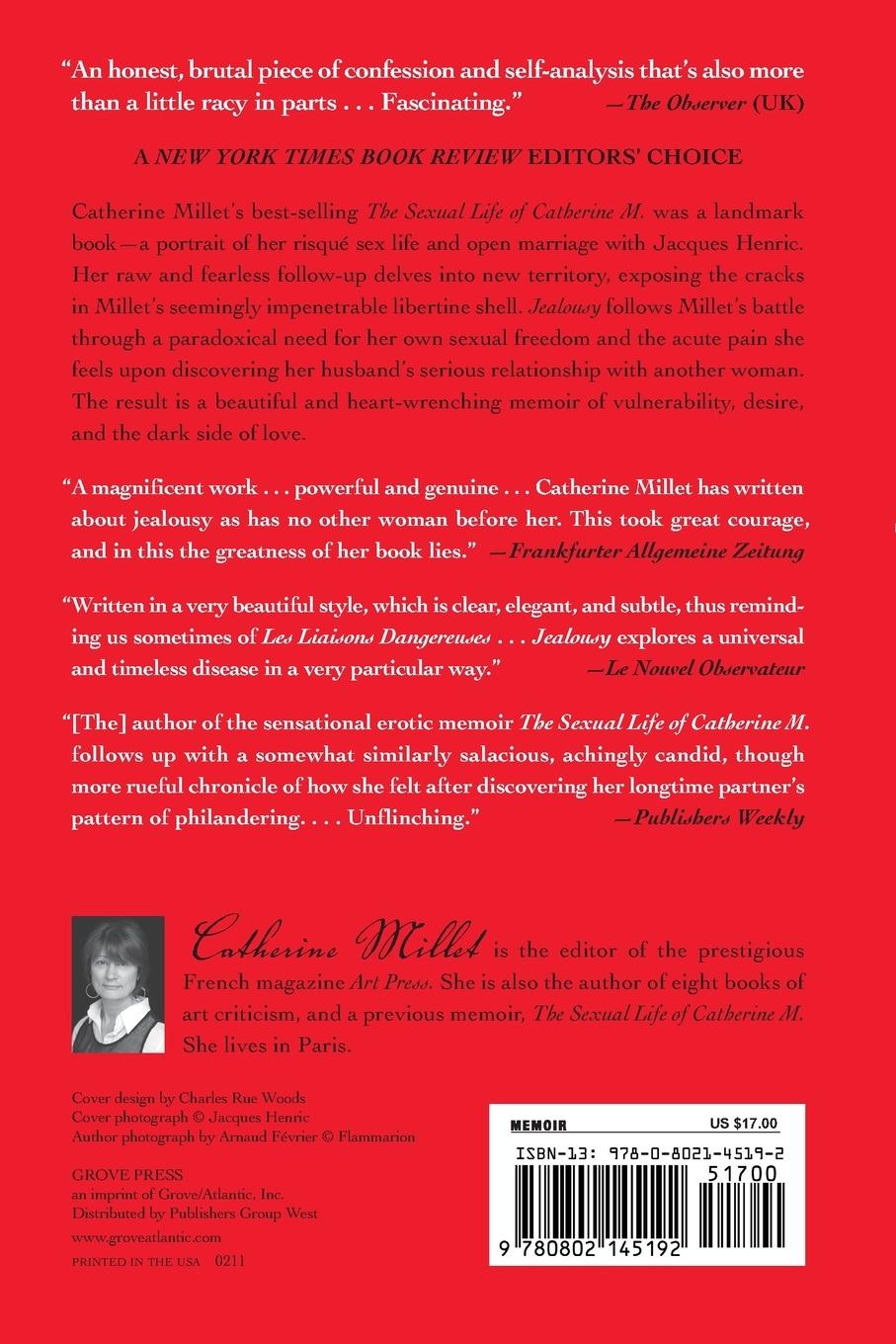 "An honest, brutal piece of confession and self-analysis that's also more than a little racy in parts . . . Fascinating." —The Observer (UK)

A NEW YORK TIMES BOOK REVIEW EDITORS' CHOICE

Catherine Millet's best-selling The Sexual Life of Catherine M. was a landmark book—a portrait of her risqué sex life and open marriage with Jacques Henric. Her raw and fearless follow-up delves into new territory, exposing the cracks in Millet's seemingly impenetrable libertine shell. Jealousy follows Millet's battle through a paradoxical need for her own sexual freedom and the acute pain she feels upon discovering her husband's serious relationship with another woman. The result is a beautiful and heart-wrenching memoir of vulnerability, desire, and the dark side of love.

"A magnificent work . . . powerful and genuine . . . Catherine Millet has written about jealousy as has no other woman before her. This took great courage, and in this the greatness of her book lies." —Frankfurter Allgemeine Zeitung

"Written in a very beautiful style, which is clear, elegant, and subtle, thus reminding us sometimes of Les Liaisons Dangereuses . . . Jealousy explores a universal and timeless disease in a very particular way." —Le Nouvel Observateur

"[The] author of the sensational erotic memoir The Sexual Life of Catherine M. follows up with a somewhat similarly salacious, achingly candid, though more rueful chronicle of how she felt after discovering her longtime partner's pattern of philandering. . . . Unflinching." —Publishers Weekly

Catherine Millet is the editor of the prestigious French magazine Art Press. She is also the author of eight books of art criticism, and a previous memoir, The Sexual Life of Catherine M. She lives in Paris.

Cover design by Charles Rue Woods
Cover photograph © Jacques Henric
Author photograph by Arnaud Février © Flammarion

GROVE PRESS
an imprint of Grove/Atlantic, Inc.
Distributed by Publishers Group West

www.groveatlantic.com

PRINTED IN THE USA 0211

MEMOIR US $17.00

ISBN-13: 978-0-8021-4519-2

51700

9 780802 145192